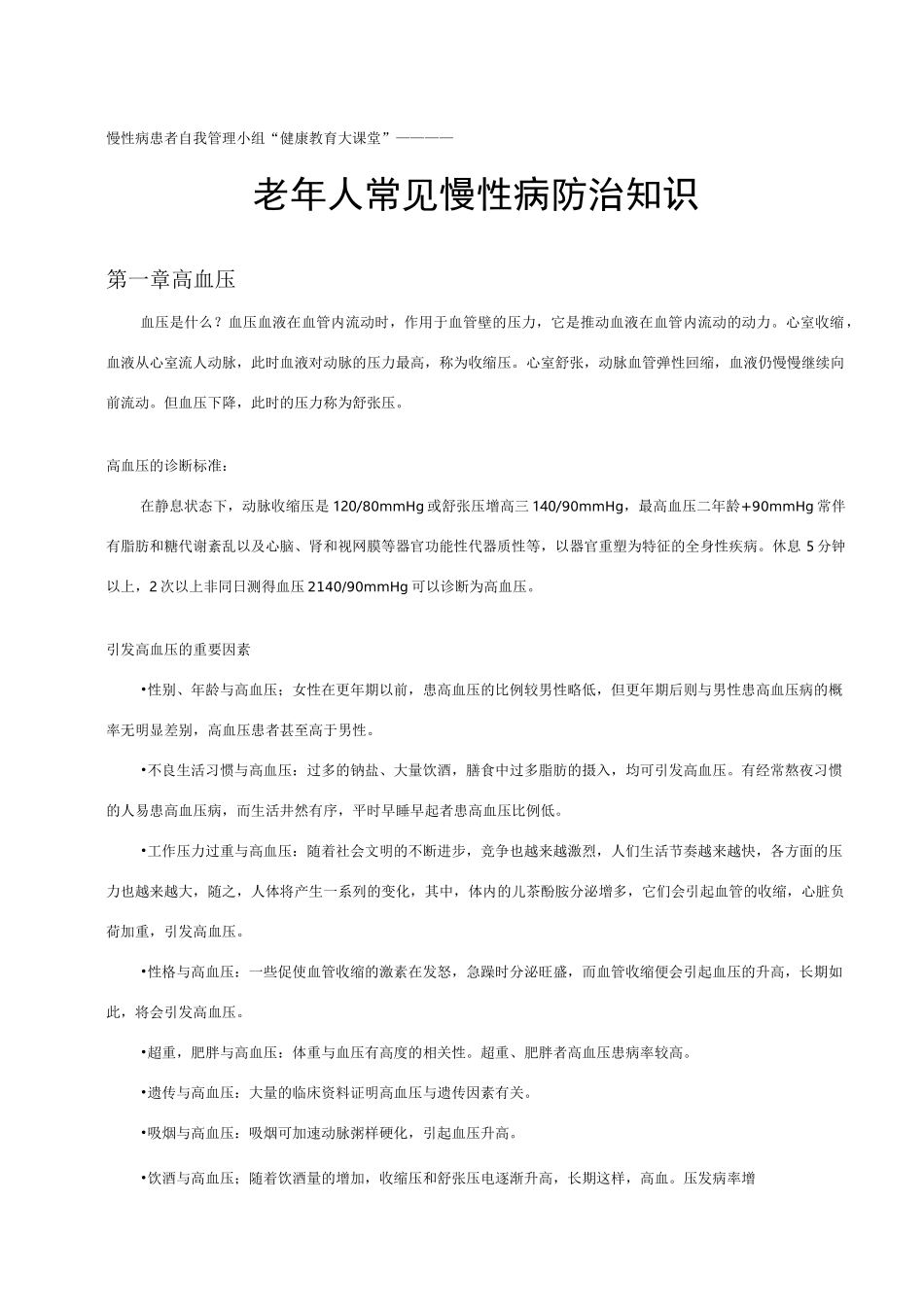 慢性病患者自我管理小组“健康教育大课堂”————

老年人常见慢性病防治知识

第一章高血压

血压是什么？血压血液在血管内流动时，作用于血管壁的压力，它是推动血液在血管内流动的动力。心室收缩，血液从心室流人动脉，此时血液对动脉的压力最高，称为收缩压。心室舒张，动脉血管弹性回缩，血液仍慢慢继续向前流动。但血压下降，此时的压力称为舒张压。

高血压的诊断标准：

在静息状态下，动脉收缩压是120/80mmHg或舒张压增高三140/90mmHg，最高血压二年龄+90mmHg常伴有脂肪和糖代谢紊乱以及心脑、肾和视网膜等器官功能性代器质性等，以器官重塑为特征的全身性疾病。休息5分钟以上，2次以上非同日测得血压2140/90mmHg可以诊断为高血压。

引发高血压的重要因素

•性别、年龄与高血压；女性在更年期以前，患高血压的比例较男性略低，但更年期后则与男性患高血压病的概率无明显差别，高血压患者甚至高于男性。

•不良生活习惯与高血压：过多的钠盐、大量饮酒，膳食中过多脂肪的摄入，均可引发高血压。有经常熬夜习惯的人易患高血压病，而生活井然有序，平时早睡早起者患高血压比例低。

•工作压力过重与高血压：随着社会文明的不断进步，竞争也越来越激烈，人们生活节奏越来越快，各方面的压力也越来越大，随之，人体将产生一系列的变化，其中，体内的儿茶酚胺分泌增多，它们会引起血管的收缩，心脏负荷加重，引发高血压。

•性格与高血压：一些促使血管收缩的激素在发怒，急躁时分泌旺盛，而血管收缩便会引起血压的升高，长期如此，将会引发高血压。

•超重，肥胖与高血压：体重与血压有高度的相关性。超重、肥胖者高血压患病率较高。

•遗传与高血压：大量的临床资料证明高血压与遗传因素有关。

•吸烟与高血压：吸烟可加速动脉粥样硬化，引起血压升高。

•饮酒与高血压；随着饮酒量的增加，收缩压和舒张压电逐渐升高，长期这样，高血。压发病率增